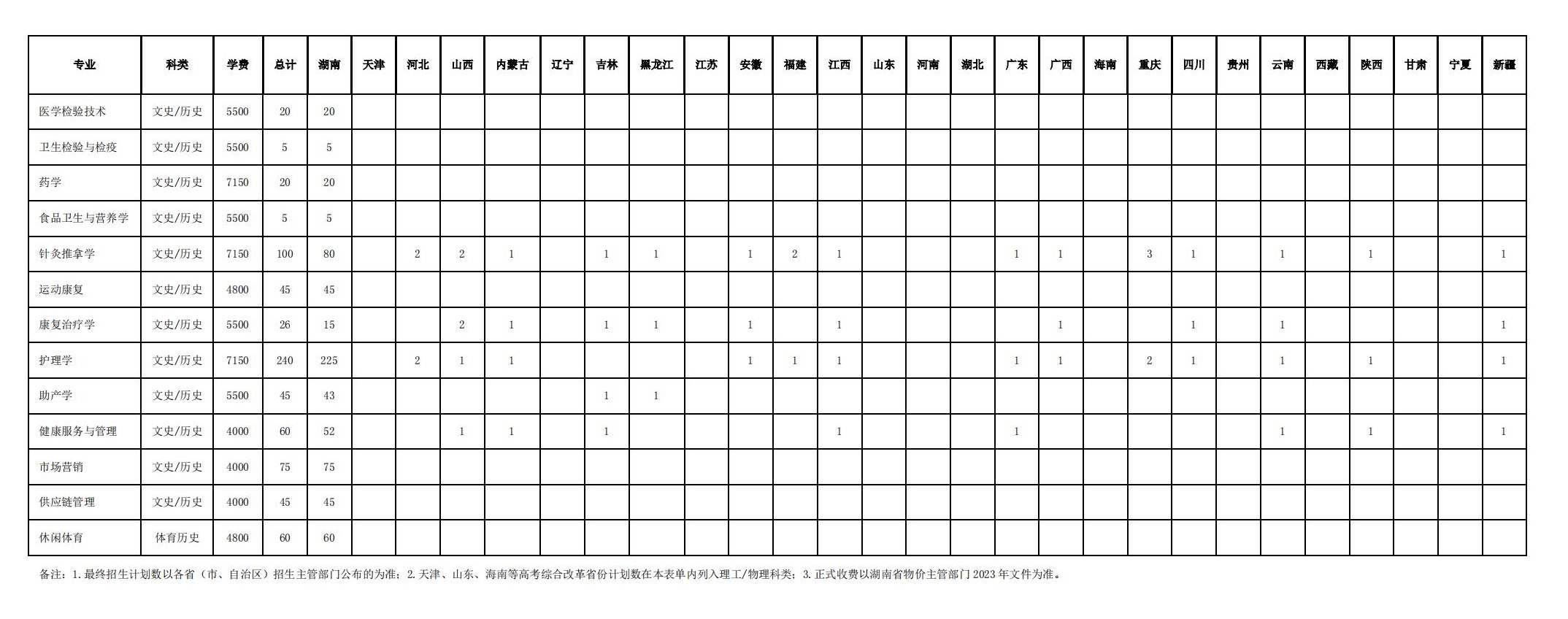 | 专业 | 科类 | 学费 | 总计 | 湖南 | 天津 | 河北 | 山西 | 内蒙古 | 辽宁 | 吉林 | 黑龙江 | 江苏 | 安徽 | 福建 | 江西 | 山东 | 河南 | 湖北 | 广东 | 广西 | 海南 | 重庆 | 四川 | 贵州 | 云南 | 西藏 | 陕西 | 甘肃 | 宁夏 | 新疆 |
|---|---|---|---|---|---|---|---|---|---|---|---|---|---|---|---|---|---|---|---|---|---|---|---|---|---|---|---|---|---|---|
| 医学检验技术 | 文史/历史 | 5500 | 20 | 20 | | | | | | | | | | | | | | | | | | | | | | | | | | |
| 卫生检验与检疫 | 文史/历史 | 5500 | 5 | 5 | | | | | | | | | | | | | | | | | | | | | | | | | | |
| 药学 | 文史/历史 | 7150 | 20 | 20 | | | | | | | | | | | | | | | | | | | | | | | | | | |
| 食品卫生与营养学 | 文史/历史 | 5500 | 5 | 5 | | | | | | | | | | | | | | | | | | | | | | | | | | |
| 针灸推拿学 | 文史/历史 | 7150 | 100 | 80 | | 2 | 2 | 1 | | 1 | 1 | | 1 | 2 | 1 | | | | 1 | 1 | | 3 | 1 | | 1 | | 1 | | | 1 |
| 运动康复 | 文史/历史 | 4800 | 45 | 45 | | | | | | | | | | | | | | | | | | | | | | | | | | |
| 康复治疗学 | 文史/历史 | 5500 | 26 | 15 | | | 2 | 1 | | 1 | 1 | | 1 | | 1 | | | | | 1 | | | 1 | | 1 | | | | | 1 |
| 护理学 | 文史/历史 | 7150 | 240 | 225 | | 2 | 1 | 1 | | | | | 1 | 1 | 1 | | | | 1 | 1 | | 2 | 1 | | 1 | | 1 | | | 1 |
| 助产学 | 文史/历史 | 5500 | 45 | 43 | | | | | | 1 | 1 | | | | | | | | | | | | | | | | | | | |
| 健康服务与管理 | 文史/历史 | 4000 | 60 | 52 | | | 1 | 1 | | 1 | | | | | 1 | | | | 1 | | | | | | 1 | | 1 | | | 1 |
| 市场营销 | 文史/历史 | 4000 | 75 | 75 | | | | | | | | | | | | | | | | | | | | | | | | | | |
| 供应链管理 | 文史/历史 | 4000 | 45 | 45 | | | | | | | | | | | | | | | | | | | | | | | | | | |
| 休闲体育 | 体育历史 | 4800 | 60 | 60 | | | | | | | | | | | | | | | | | | | | | | | | | | |

备注：1.最终招生计划数以各省（市、自治区）招生主管部门公布的为准；2.天津、山东、海南等高考综合改革省份计划数在本表单内列入理工/物理科类；3.正式收费以湖南省物价主管部门 2023 年文件为准。